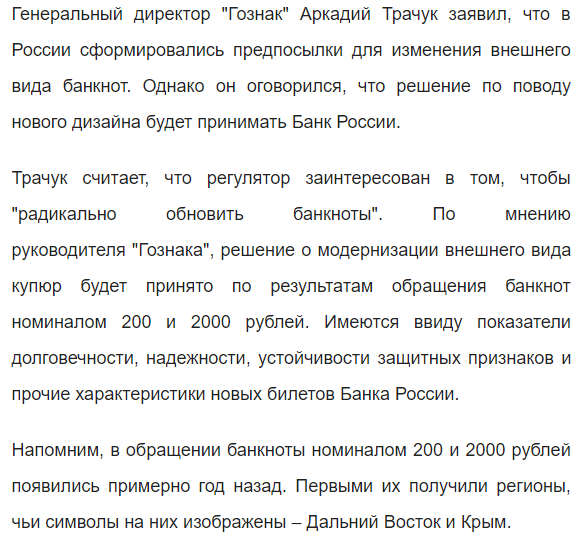 Генеральный директор "Гознак" Аркадий Трачук заявил, что в России сформировались предпосылки для изменения внешнего вида банкнот. Однако он оговорился, что решение по поводу нового дизайна будет принимать Банк России.

Трачук считает, что регулятор заинтересован в том, чтобы "радикально обновить банкноты". По мнению руководителя "Гознака", решение о модернизации внешнего вида купюр будет принято по результатам обращения банкнот номиналом 200 и 2000 рублей. Имеются ввиду показатели долговечности, надежности, устойчивости защитных признаков и прочие характеристики новых билетов Банка России.

Напомним, в обращении банкноты номиналом 200 и 2000 рублей появились примерно год назад. Первыми их получили регионы, чьи символы на них изображены – Дальний Восток и Крым.